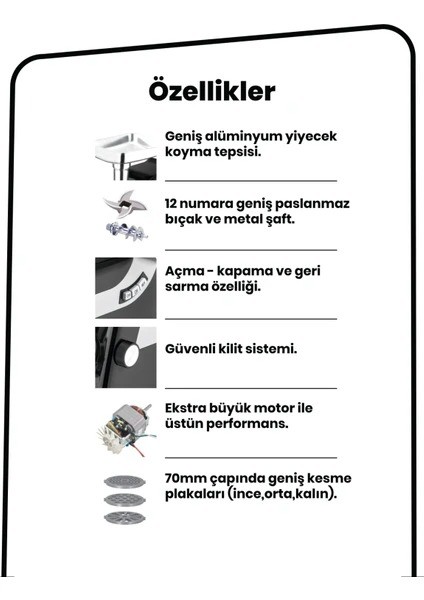 Özellikler

Geniş alüminyum yiyecek koyma tepsisi.

12 numara geniş paslanmaz bıçak ve metal şaft.

Açma - kapama ve geri sarma özelliği.

Güvenli kilit sistemi.

Ekstra büyük motor ile üstün performans.

70mm çapında geniş kesme plakaları (ince,orta,kalın).